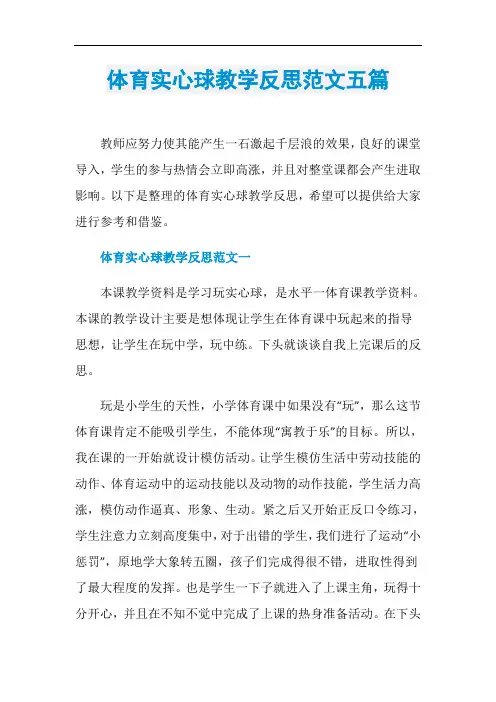 体育实心球教学反思范文五篇

教师应努力使其能产生一石激起千层浪的效果，良好的课堂导入，学生的参与热情会立即高涨，并且对整堂课都会产生进取影响。以下是整理的体育实心球教学反思，希望可以提供给大家进行参考和借鉴。

体育实心球教学反思范文一

本课教学资料是学习玩实心球，是水平一体育课教学资料。本课的教学设计主要是想体现让学生在体育课中玩起来的指导思想，让学生在玩中学，玩中练。下头就谈谈自我上完课后的反思。

玩是小学生的天性，小学体育课中如果没有“玩”，那么这节体育课肯定不能吸引学生，不能体现“寓教于乐”的目标。所以，我在课的一开始就设计模仿活动。让学生模仿生活中劳动技能的动作、体育运动中的运动技能以及动物的动作技能，学生活力高涨，模仿动作逼真、形象、生动。紧之后又开始正反口令练习，学生注意力立刻高度集中，对于出错的学生，我们进行了运动“小惩罚”，原地学大象转五圈，孩子们完成得很不错，进取性得到了最大程度的发挥。也是学生一下子就进入了上课主角，玩得十分开心，并且在不知不觉中完成了上课的热身准备活动。在下头